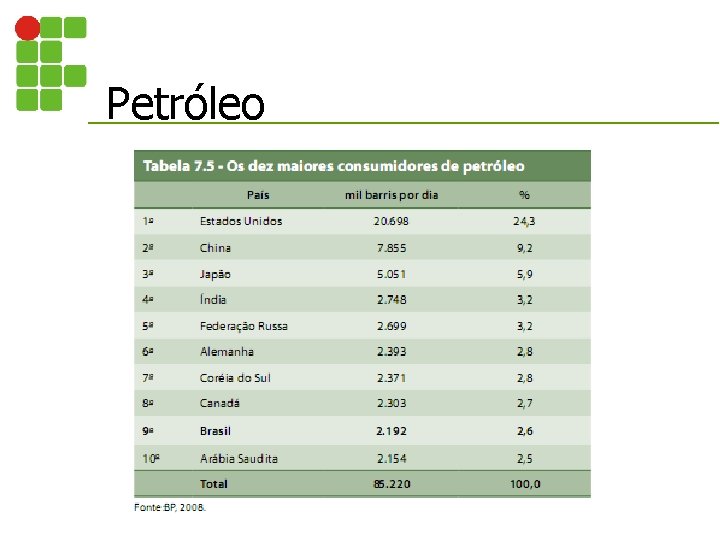 Petróleo

Tabela 7.5 - Os dez maiores consumidores de petróleo

| | País | mil barris por dia | % |
|---|---|---|---|
| 1º | Estados Unidos | 20.698 | 24,3 |
| 2º | China | 7.855 | 9,2 |
| 3º | Japão | 5.051 | 5,9 |
| 4º | Índia | 2.748 | 3,2 |
| 5º | Federação Russa | 2.699 | 3,2 |
| 6º | Alemanha | 2.393 | 2,8 |
| 7º | Coréia do Sul | 2.371 | 2,8 |
| 8º | Canadá | 2.303 | 2,7 |
| 9º | Brasil | 2.192 | 2,6 |
| 10º | Arábia Saudita | 2.154 | 2,5 |
| | Total | 85.220 | 100,0 |

Fonte: BP, 2008.